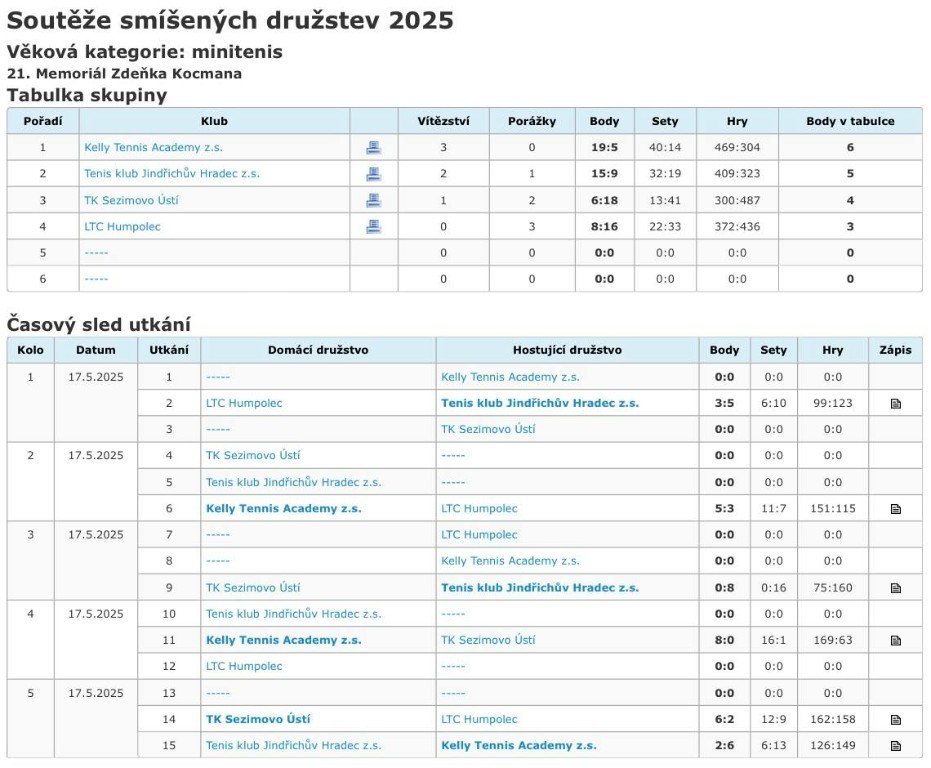 Soutěže smíšených družstev 2025

Věková kategorie: minitenis

21. Memoriál Zdeňka Kocmana

Tabulka skupiny

| Pořadí | Klub | | Vítězství | Porážky | Body | Sety | Hry | Body v tabulce |
|---|---|---|---|---|---|---|---|---|
| 1 | Kelly Tennis Academy z.s. | | 3 | 0 | 19:5 | 40:14 | 469:304 | 6 |
| 2 | Tenis klub Jindřichův Hradec z.s. | | 2 | 1 | 15:9 | 32:19 | 409:323 | 5 |
| 3 | TK Sezimovo Ústí | | 1 | 2 | 6:18 | 13:41 | 300:487 | 4 |
| 4 | LTC Humpolec | | 0 | 3 | 8:16 | 22:33 | 372:436 | 3 |
| 5 | ----- | | 0 | 0 | 0:0 | 0:0 | 0:0 | 0 |
| 6 | ----- | | 0 | 0 | 0:0 | 0:0 | 0:0 | 0 |

Časový sled utkání

| Kolo | Datum | Utkání | Domácí družstvo | Hostující družstvo | Body | Sety | Hry | Zápis |
|---|---|---|---|---|---|---|---|---|
| 1 | 17.5.2025 | 1 | ----- | Kelly Tennis Academy z.s. | 0:0 | 0:0 | 0:0 | |
| | | 2 | LTC Humpolec | Tenis klub Jindřichův Hradec z.s. | 3:5 | 6:10 | 99:123 | |
| | | 3 | ----- | TK Sezimovo Ústí | 0:0 | 0:0 | 0:0 | |
| 2 | 17.5.2025 | 4 | TK Sezimovo Ústí | ----- | 0:0 | 0:0 | 0:0 | |
| | | 5 | Tenis klub Jindřichův Hradec z.s. | ----- | 0:0 | 0:0 | 0:0 | |
| | | 6 | Kelly Tennis Academy z.s. | LTC Humpolec | 5:3 | 11:7 | 151:115 | |
| 3 | 17.5.2025 | 7 | ----- | LTC Humpolec | 0:0 | 0:0 | 0:0 | |
| | | 8 | ----- | Kelly Tennis Academy z.s. | 0:0 | 0:0 | 0:0 | |
| | | 9 | TK Sezimovo Ústí | Tenis klub Jindřichův Hradec z.s. | 0:8 | 0:16 | 75:160 | |
| 4 | 17.5.2025 | 10 | Tenis klub Jindřichův Hradec z.s. | ----- | 0:0 | 0:0 | 0:0 | |
| | | 11 | Kelly Tennis Academy z.s. | TK Sezimovo Ústí | 8:0 | 16:1 | 169:63 | |
| | | 12 | LTC Humpolec | ----- | 0:0 | 0:0 | 0:0 | |
| 5 | 17.5.2025 | 13 | ----- | ----- | 0:0 | 0:0 | 0:0 | |
| | | 14 | TK Sezimovo Ústí | LTC Humpolec | 6:2 | 12:9 | 162:158 | |
| | | 15 | Tenis klub Jindřichův Hradec z.s. | Kelly Tennis Academy z.s. | 2:6 | 6:13 | 126:149 | |